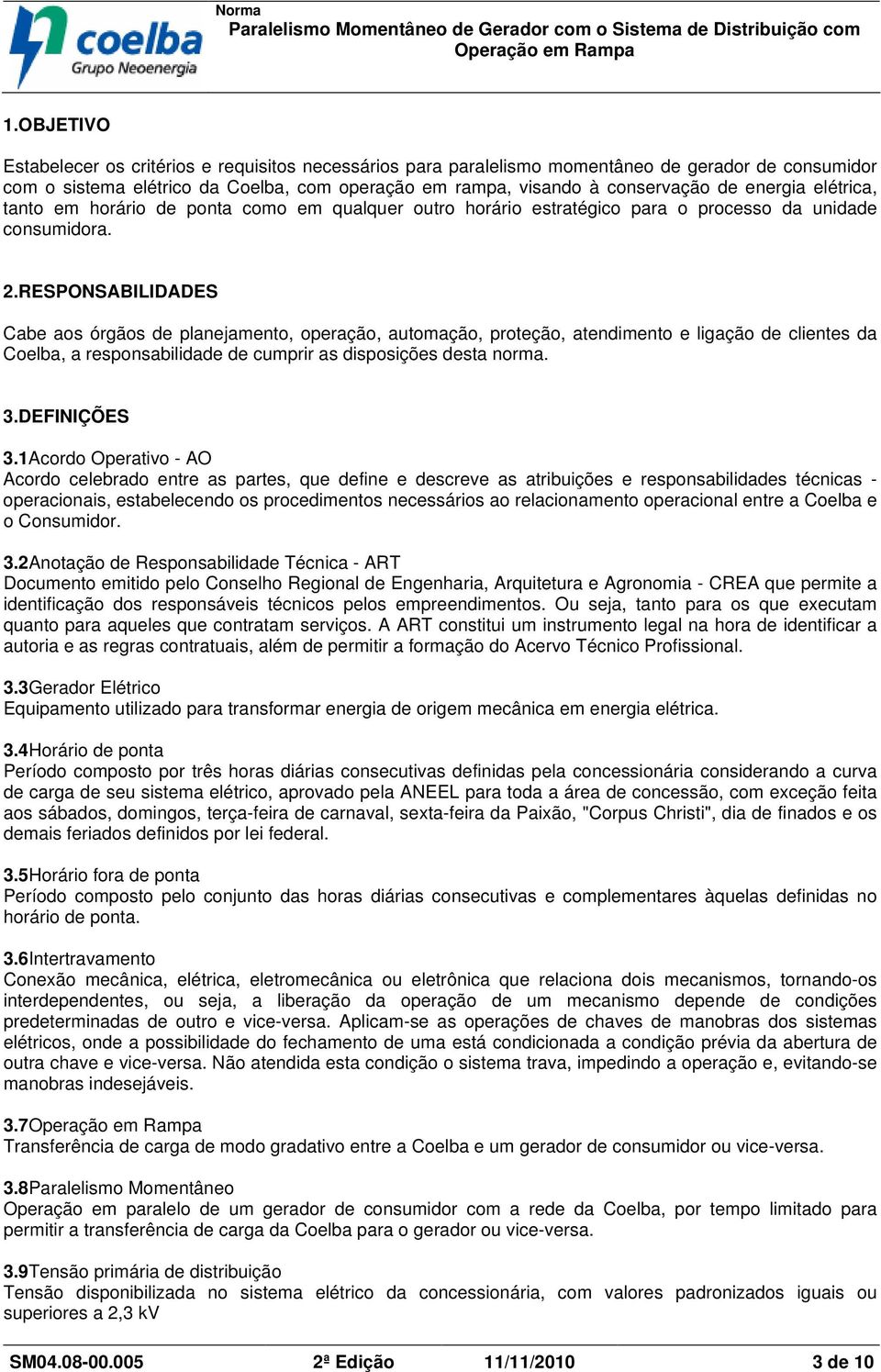 coelba
Grupo Neoenergia

Norma
Paralelismo Momentâneo de Gerador com o Sistema de Distribuição com Operação em Rampa

1.OBJETIVO

Estabelecer os critérios e requisitos necessários para paralelismo momentâneo de gerador de consumidor com o sistema elétrico da Coelba, com operação em rampa, visando à conservação de energia elétrica, tanto em horário de ponta como em qualquer outro horário estratégico para o processo da unidade consumidora.

2.RESPONSABILIDADES

Cabe aos órgãos de planejamento, operação, automação, proteção, atendimento e ligação de clientes da Coelba, a responsabilidade de cumprir as disposições desta norma.

3.DEFINIÇÕES

3.1Acordo Operativo - AO
Acordo celebrado entre as partes, que define e descreve as atribuições e responsabilidades técnicas - operacionais, estabelecendo os procedimentos necessários ao relacionamento operacional entre a Coelba e o Consumidor.

3.2Anotação de Responsabilidade Técnica - ART
Documento emitido pelo Conselho Regional de Engenharia, Arquitetura e Agronomia - CREA que permite a identificação dos responsáveis técnicos pelos empreendimentos. Ou seja, tanto para os que executam quanto para aqueles que contratam serviços. A ART constitui um instrumento legal na hora de identificar a autoria e as regras contratuais, além de permitir a formação do Acervo Técnico Profissional.

3.3Gerador Elétrico
Equipamento utilizado para transformar energia de origem mecânica em energia elétrica.

3.4Horário de ponta
Período composto por três horas diárias consecutivas definidas pela concessionária considerando a curva de carga de seu sistema elétrico, aprovado pela ANEEL para toda a área de concessão, com exceção feita aos sábados, domingos, terça-feira de carnaval, sexta-feira da Paixão, "Corpus Christi", dia de finados e os demais feriados definidos por lei federal.

3.5Horário fora de ponta
Período composto pelo conjunto das horas diárias consecutivas e complementares àquelas definidas no horário de ponta.

3.6Intertravamento
Conexão mecânica, elétrica, eletromecânica ou eletrônica que relaciona dois mecanismos, tornando-os interdependentes, ou seja, a liberação da operação de um mecanismo depende de condições predeterminadas de outro e vice-versa. Aplicam-se as operações de chaves de manobras dos sistemas elétricos, onde a possibilidade do fechamento de uma está condicionada a condição prévia da abertura de outra chave e vice-versa. Não atendida esta condição o sistema trava, impedindo a operação e, evitando-se manobras indesejáveis.

3.7Operação em Rampa
Transferência de carga de modo gradativo entre a Coelba e um gerador de consumidor ou vice-versa.

3.8Paralelismo Momentâneo
Operação em paralelo de um gerador de consumidor com a rede da Coelba, por tempo limitado para permitir a transferência de carga da Coelba para o gerador ou vice-versa.

3.9Tensão primária de distribuição
Tensão disponibilizada no sistema elétrico da concessionária, com valores padronizados iguais ou superiores a 2,3 kV

SM04.08-00.005 2ª Edição 11/11/2010 3 de 10